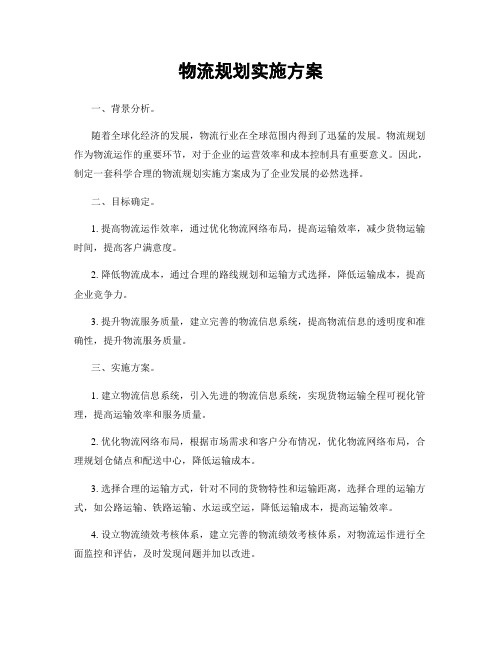 物流规划实施方案

一、背景分析。

随着全球化经济的发展，物流行业在全球范围内得到了迅猛的发展。物流规划作为物流运作的重要环节，对于企业的运营效率和成本控制具有重要意义。因此，制定一套科学合理的物流规划实施方案成为了企业发展的必然选择。

二、目标确定。

1. 提高物流运作效率，通过优化物流网络布局，提高运输效率，减少货物运输时间，提高客户满意度。

2. 降低物流成本，通过合理的路线规划和运输方式选择，降低运输成本，提高企业竞争力。

3. 提升物流服务质量，建立完善的物流信息系统，提高物流信息的透明度和准确性，提升物流服务质量。

三、实施方案。

1. 建立物流信息系统，引入先进的物流信息系统，实现货物运输全程可视化管理，提高运输效率和服务质量。

2. 优化物流网络布局，根据市场需求和客户分布情况，优化物流网络布局，合理规划仓储点和配送中心，降低运输成本。

3. 选择合理的运输方式，针对不同的货物特性和运输距离，选择合理的运输方式，如公路运输、铁路运输、水运或空运，降低运输成本，提高运输效率。

4. 设立物流绩效考核体系，建立完善的物流绩效考核体系，对物流运作进行全面监控和评估，及时发现问题并加以改进。